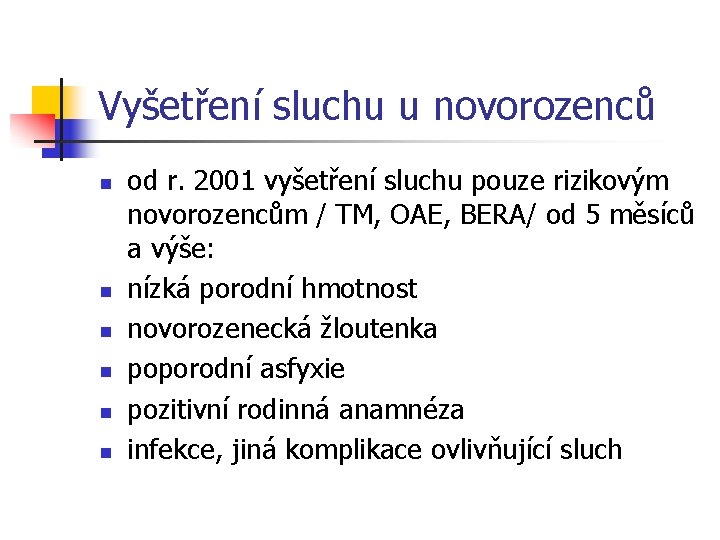 Vyšetření sluchu u novorozenců

- od r. 2001 vyšetření sluchu pouze rizikovým novorozencům / TM, OAE, BERA/ od 5 měsíců a výše:
- nízká porodní hmotnost
- novorozenecká žloutenka
- poporodní asfyxie
- pozitivní rodinná anamnéza
- infekce, jiná komplikace ovlivňující sluch